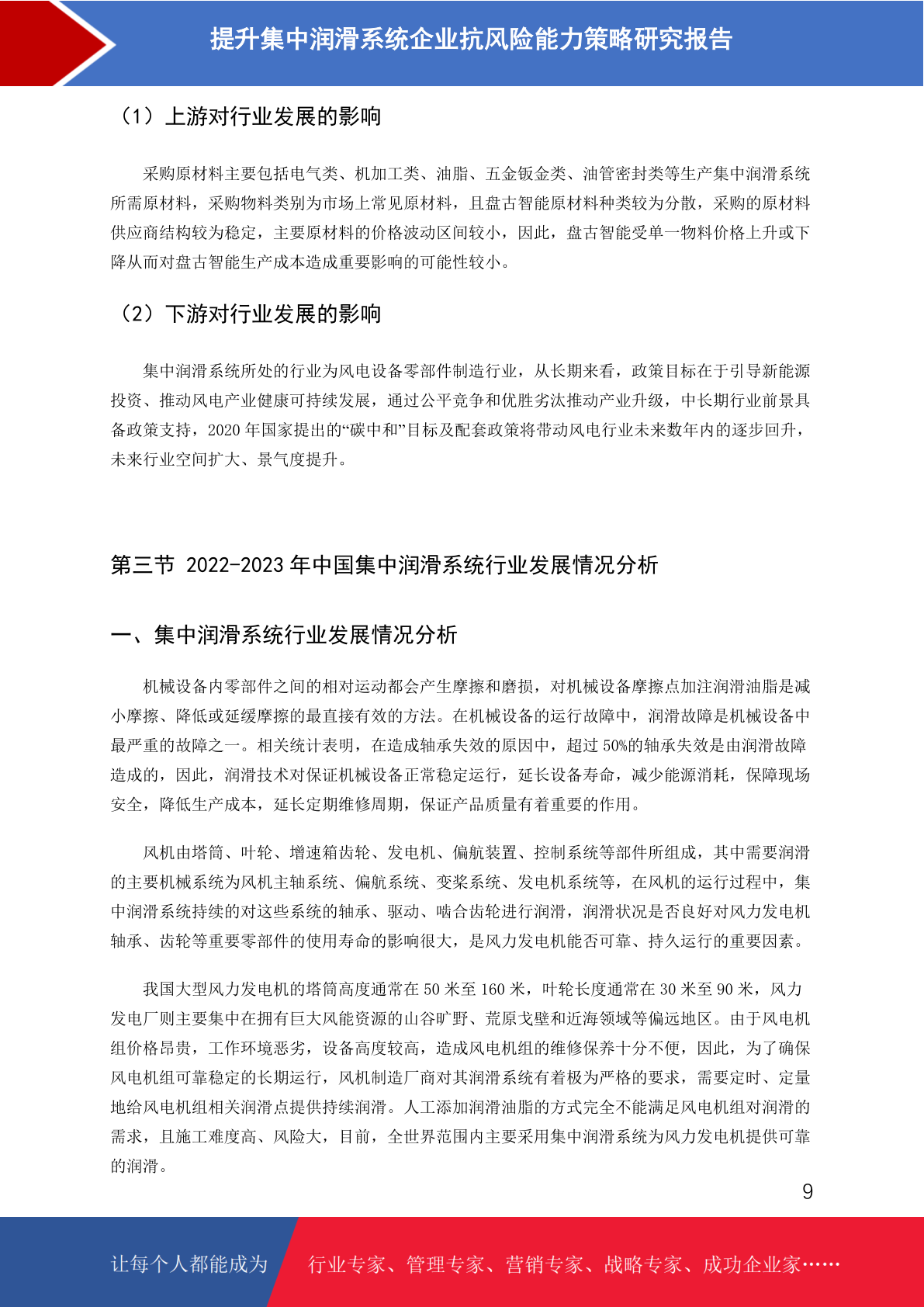 提升集中润滑系统企业抗风险能力策略研究报告

（1）上游对行业发展的影响

采购原材料主要包括电气类、机加工类、油脂、五金钣金类、油管密封类等生产集中润滑系统所需原材料，采购物料类别为市场上常见原材料，且盘古智能原材料种类较为分散，采购的原材料供应商结构较为稳定，主要原材料的价格波动区间较小，因此，盘古智能受单一物料价格上升或下降从而对盘古智能生产成本造成重要影响的可能性较小。

（2）下游对行业发展的影响

集中润滑系统所处的行业为风电设备零部件制造行业，从长期来看，政策目标在于引导新能源投资、推动风电产业健康可持续发展，通过公平竞争和优胜劣汰推动产业升级，中长期行业前景具备政策支持，2020 年国家提出的“碳中和”目标及配套政策将带动风电行业未来数年内的逐步回升，未来行业空间扩大、景气度提升。

第三节 2022-2023 年中国集中润滑系统行业发展情况分析

一、集中润滑系统行业发展情况分析

机械设备内零部件之间的相对运动都会产生摩擦和磨损，对机械设备摩擦点加注润滑油脂是减小摩擦、降低或延缓摩擦的最直接有效的方法。在机械设备的运行故障中，润滑故障是机械设备中最严重的故障之一。相关统计表明，在造成轴承失效的原因中，超过 50%的轴承失效是由润滑故障造成的，因此，润滑技术对保证机械设备正常稳定运行，延长设备寿命，减少能源消耗，保障现场安全，降低生产成本，延长定期维修周期，保证产品质量有着重要的作用。

风机由塔筒、叶轮、增速箱齿轮、发电机、偏航装置、控制系统等部件所组成，其中需要润滑的主要机械系统为风机主轴系统、偏航系统、变桨系统、发电机系统等，在风机的运行过程中，集中润滑系统持续的对这些系统的轴承、驱动、啮合齿轮进行润滑，润滑状况是否良好对风力发电机轴承、齿轮等重要零部件的使用寿命的影响很大，是风力发电机能否可靠、持久运行的重要因素。

我国大型风力发电机的塔筒高度通常在 50 米至 160 米，叶轮长度通常在 30 米至 90 米，风力发电厂则主要集中在拥有巨大风能资源的山谷旷野、荒原戈壁和近海领域等偏远地区。由于风电机组价格昂贵，工作环境恶劣，设备高度较高，造成风电机组的维修保养十分不便，因此，为了确保风电机组可靠稳定的长期运行，风机制造厂商对其润滑系统有着极为严格的要求，需要定时、定量地给风电机组相关润滑点提供持续润滑。人工添加润滑油脂的方式完全不能满足风电机组对润滑的需求，且施工难度高、风险大，目前，全世界范围内主要采用集中润滑系统为风力发电机提供可靠的润滑。

9

让每个人都能成为 行业专家、管理专家、营销专家、战略专家、成功企业家……